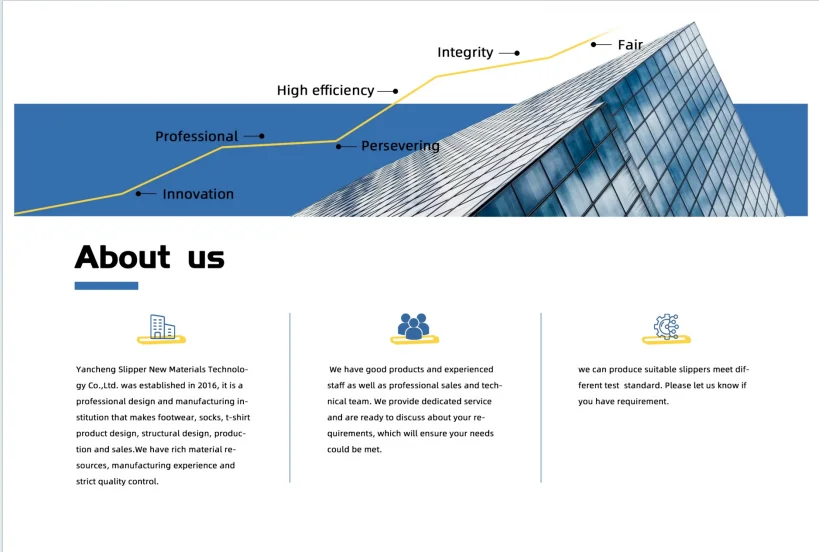 Fair

Integrity

High efficiency

Professional

Persevering

Innovation

About us

Yancheng Slipper New Materials Technology Co.,Ltd. was established in 2016, it is a professional design and manufacturing institution that makes footwear, socks, t-shirt product design, structural design, production and sales.We have rich material resources, manufacturing experience and strict quality control.

We have good products and experienced staff as well as professional sales and technical team. We provide dedicated service and are ready to discuss about your requirements, which will ensure your needs could be met.

we can produce suitable slippers meet different test standard. Please let us know if you have requirement.